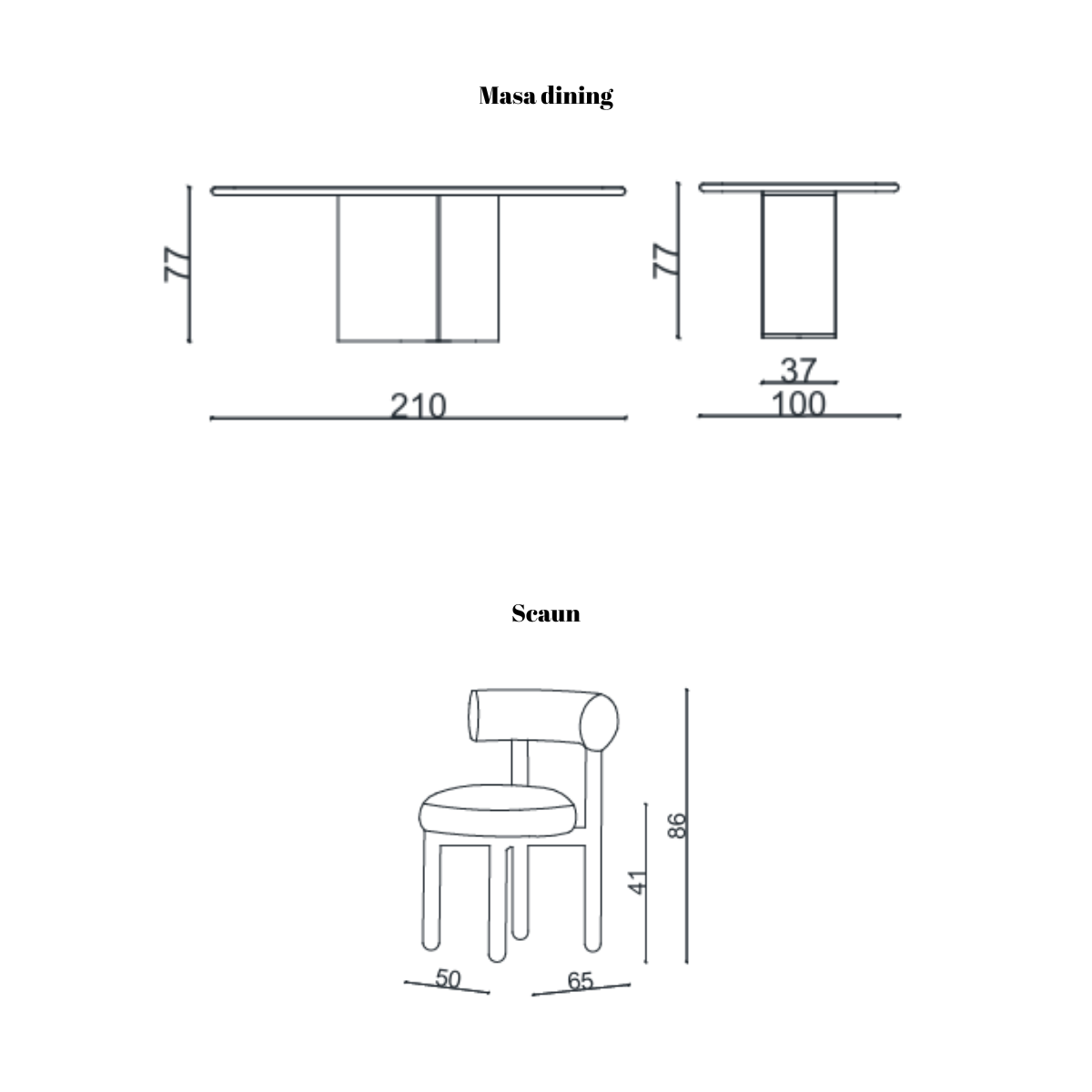 Masa dining

77

210

77

37

100

Scaun

86

41

50

65